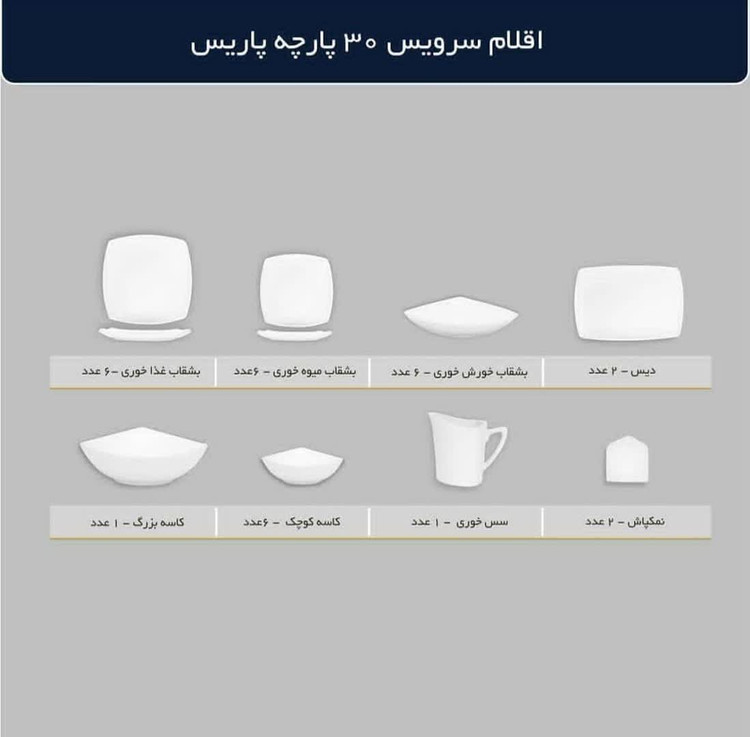 اقلام سرویس ۳۰ پارچه پاریس

دیس – ۲ عدد
بشقاب خورش خوری – ۶ عدد
بشقاب میوه خوری – ۶عدد
بشقاب غذا خوری –۶ عدد

نمکپاش – ۲ عدد
سس خوری – ۱ عدد
کاسه کوچک – ۶عدد
کاسه بزرگ – ۱ عدد